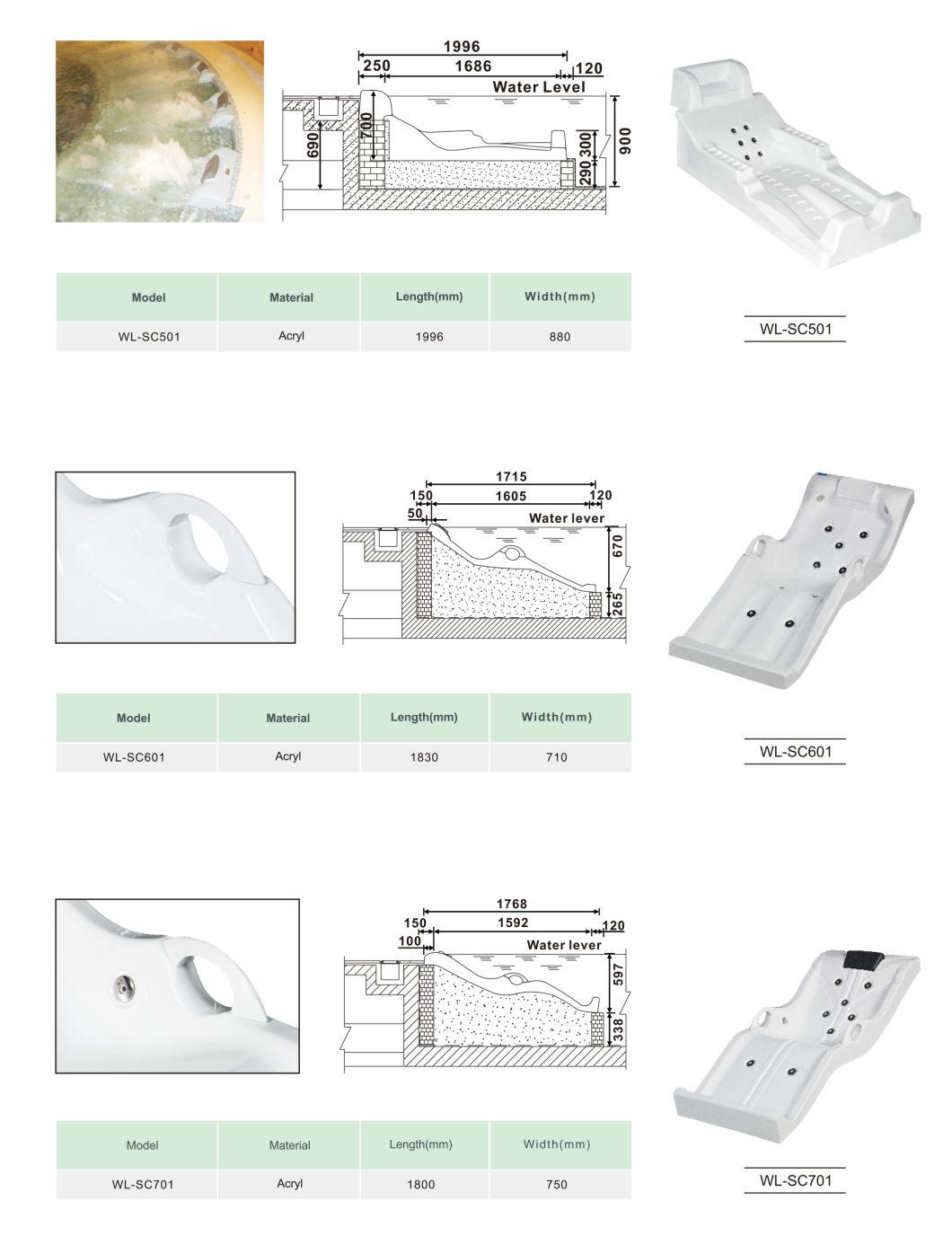 1996
250
1686
120
Water Level
690
700
300
290
900

| Model | Material | Length(mm) | Width(mm) |
|---|---|---|---|
| WL-SC501 | Acryl | 1996 | 880 |

WL-SC501

1715
150
1605
120
50
Water lever
670
265

| Model | Material | Length(mm) | Width(mm) |
|---|---|---|---|
| WL-SC601 | Acryl | 1830 | 710 |

WL-SC601

1768
150
1592
120
100
Water lever
597
338

| Model | Material | Length(mm) | Width(mm) |
|---|---|---|---|
| WL-SC701 | Acryl | 1800 | 750 |

WL-SC701